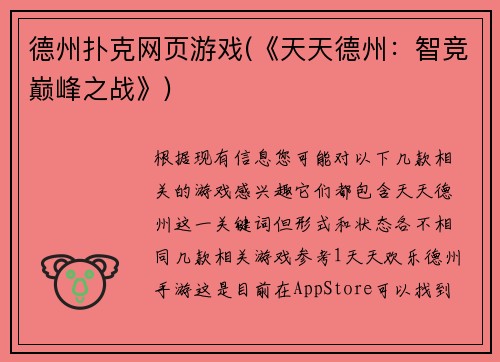 德州扑克网页游戏(《天天德州：智竞巅峰之战》)

根据现有信息您可能对以下几款相关的游戏感兴趣它们都包含天天德州这一关键词但形式和状态各不相同几款相关游戏参考1天天欢乐德州手游这是目前在AppStore可以找到